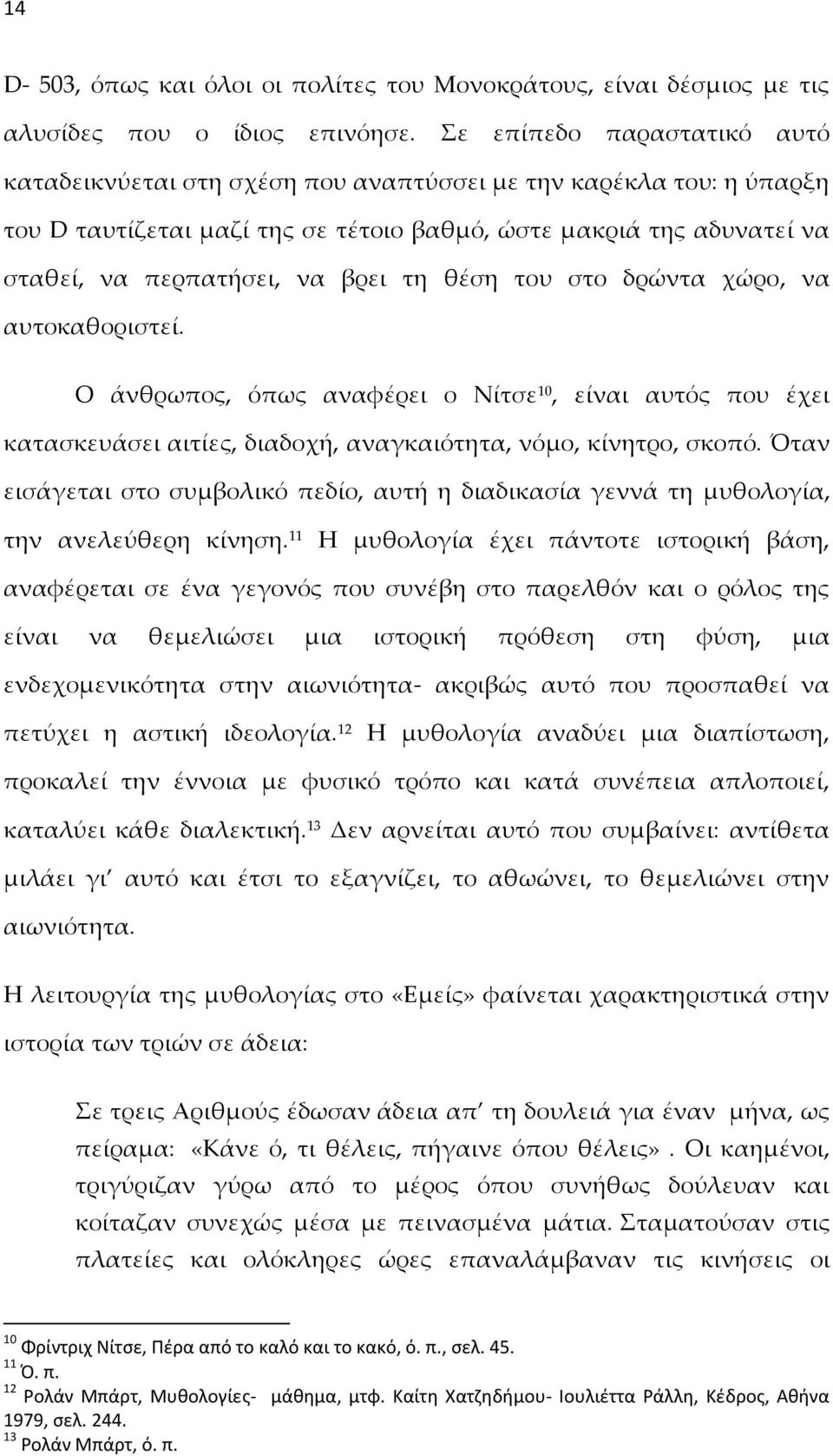 14

D- 503, όπως και όλοι οι πολίτες του Μονοκράτους, είναι δέσμιος με τις αλυσίδες που ο ίδιος επινόησε. Σε επίπεδο παραστατικό αυτό καταδεικνύεται στη σχέση που αναπτύσσει με την καρέκλα του: η ύπαρξη του D ταυτίζεται μαζί της σε τέτοιο βαθμό, ώστε μακριά της αδυνατεί να σταθεί, να περπατήσει, να βρει τη θέση του στο δρώντα χώρο, να αυτοκαθοριστεί.

Ο άνθρωπος, όπως αναφέρει ο Νίτσε$^{10}$, είναι αυτός που έχει κατασκευάσει αιτίες, διαδοχή, αναγκαιότητα, νόμο, κίνητρο, σκοπό. Όταν εισάγεται στο συμβολικό πεδίο, αυτή η διαδικασία γεννά τη μυθολογία, την ανελεύθερη κίνηση.$^{11}$ Η μυθολογία έχει πάντοτε ιστορική βάση, αναφέρεται σε ένα γεγονός που συνέβη στο παρελθόν και ο ρόλος της είναι να θεμελιώσει μια ιστορική πρόθεση στη φύση, μια ενδεχομενικότητα στην αιωνιότητα- ακριβώς αυτό που προσπαθεί να πετύχει η αστική ιδεολογία.$^{12}$ Η μυθολογία αναδύει μια διαπίστωση, προκαλεί την έννοια με φυσικό τρόπο και κατά συνέπεια απλοποιεί, καταλύει κάθε διαλεκτική.$^{13}$ Δεν αρνείται αυτό που συμβαίνει: αντίθετα μιλάει γι' αυτό και έτσι το εξαγνίζει, το αθωώνει, το θεμελιώνει στην αιωνιότητα.

Η λειτουργία της μυθολογίας στο «Εμείς» φαίνεται χαρακτηριστικά στην ιστορία των τριών σε άδεια:

Σε τρεις Αριθμούς έδωσαν άδεια απ' τη δουλειά για έναν μήνα, ως πείραμα: «Κάνε ό, τι θέλεις, πήγαινε όπου θέλεις». Οι καημένοι, τριγύριζαν γύρω από το μέρος όπου συνήθως δούλευαν και κοίταζαν συνεχώς μέσα με πεινασμένα μάτια. Σταματούσαν στις πλατείες και ολόκληρες ώρες επαναλάμβαναν τις κινήσεις οι

$^{10}$ Φρίντριχ Νίτσε, Πέρα από το καλό και το κακό, ό. π., σελ. 45.
$^{11}$ Ό. π.
$^{12}$ Ρολάν Μπάρτ, Μυθολογίες- μάθημα, μτφ. Καίτη Χατζηδήμου- Ιουλιέττα Ράλλη, Κέδρος, Αθήνα 1979, σελ. 244.
$^{13}$ Ρολάν Μπάρτ, ό. π.